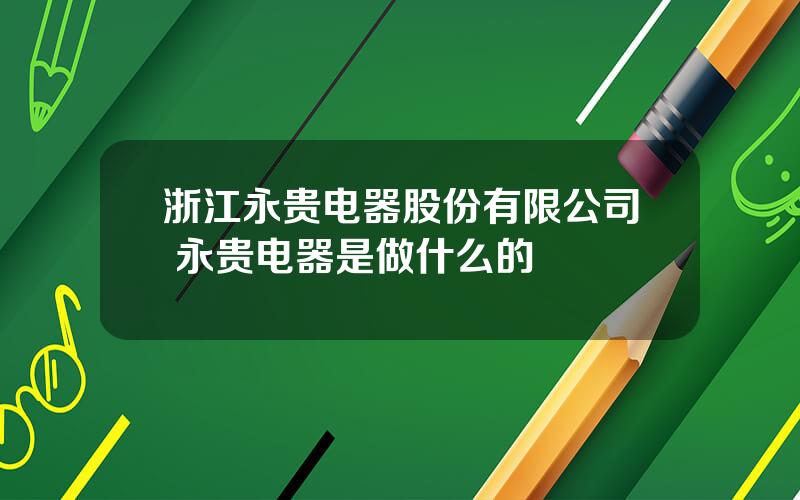 浙江永贵电器股份有限公司 永贵电器是做什么的